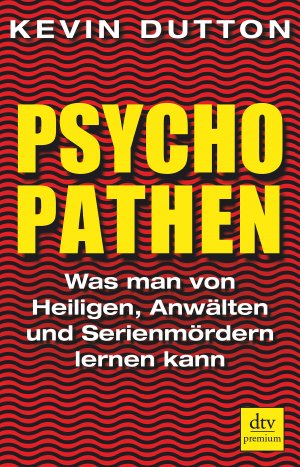 KEVIN DUTTON

PSYCHO
PATHEN

Was man von Heiligen, Anwälten und Serienmördern lernen kann

dtv
premium